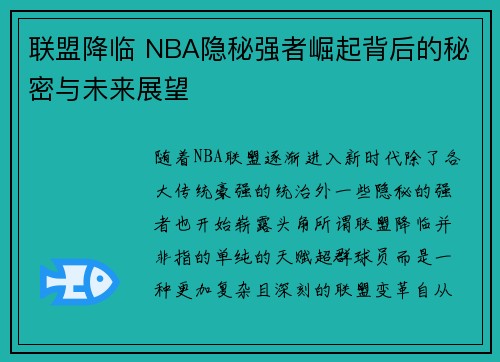 联盟降临 NBA隐秘强者崛起背后的秘密与未来展望

随着NBA联盟逐渐进入新时代除了各大传统豪强的统治外一些隐秘的强者也开始崭露头角所谓联盟降临并非指的单纯的天赋超群球员而是一种更加复杂且深刻的联盟变革自从